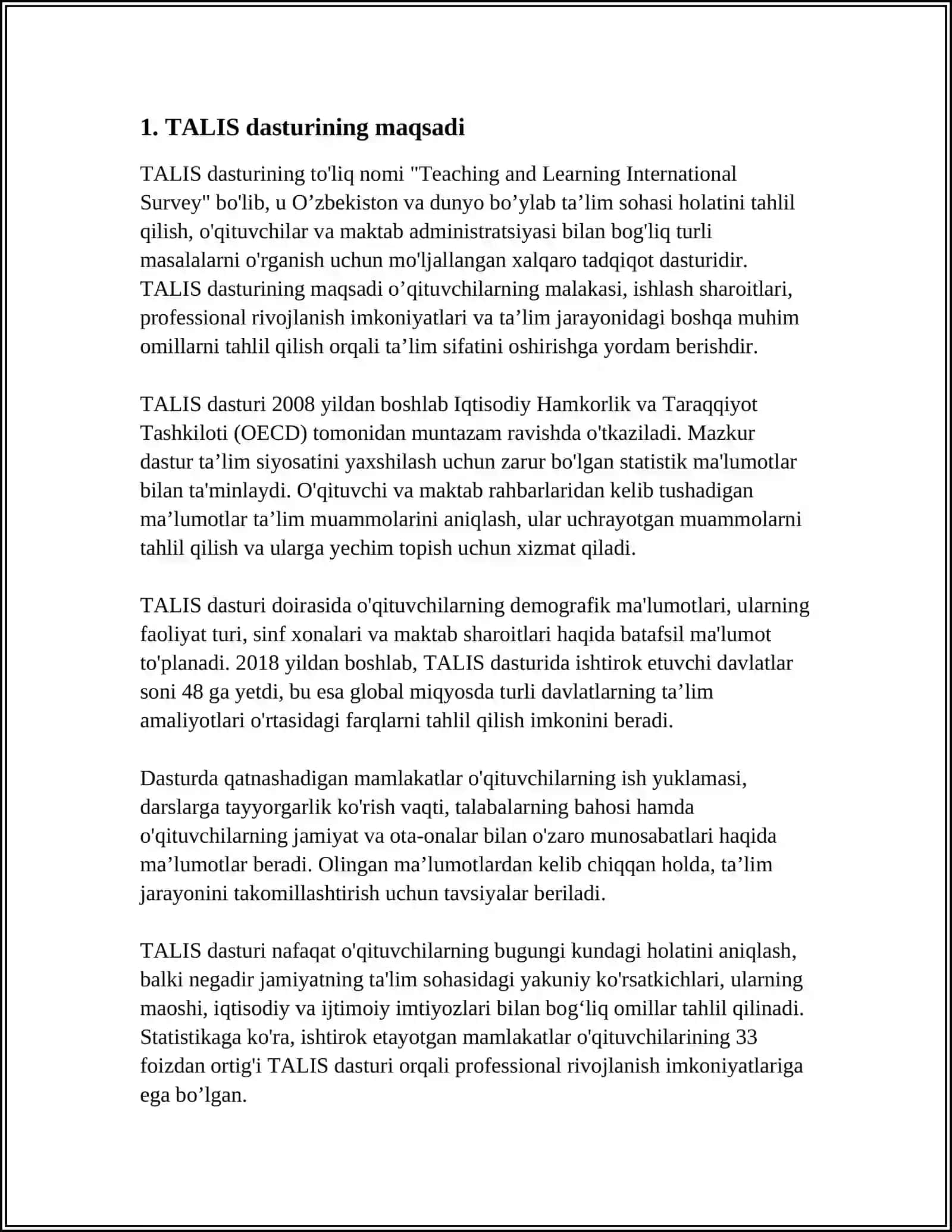 1. TALIS dasturining maqsadi

TALIS dasturining to'liq nomi "Teaching and Learning International Survey" bo'lib, u O’zbekiston va dunyo bo’ylab ta’lim sohasi holatini tahlil qilish, o'qituvchilar va maktab administratsiyasi bilan bog'liq turli masalalarni o'rganish uchun mo'ljallangan xalqaro tadqiqot dasturidir. TALIS dasturining maqsadi o’qituvchilarning malakasi, ishlash sharoitlari, professional rivojlanish imkoniyatlari va ta’lim jarayonidagi boshqa muhim omillarni tahlil qilish orqali ta’lim sifatini oshirishga yordam berishdir.

TALIS dasturi 2008 yildan boshlab Iqtisodiy Hamkorlik va Taraqqiyot Tashkiloti (OECD) tomonidan muntazam ravishda o'tkaziladi. Mazkur dastur ta’lim siyosatini yaxshilash uchun zarur bo'lgan statistik ma'lumotlar bilan ta'minlaydi. O'qituvchi va maktab rahbarlaridan kelib tushadigan ma’lumotlar ta’lim muammolarini aniqlash, ular uchrayotgan muammolarni tahlil qilish va ularga yechim topish uchun xizmat qiladi.

TALIS dasturi doirasida o'qituvchilarning demografik ma'lumotlari, ularning faoliyat turi, sinf xonalari va maktab sharoitlari haqida batafsil ma'lumot to'planadi. 2018 yildan boshlab, TALIS dasturida ishtirok etuvchi davlatlar soni 48 ga yetdi, bu esa global miqyosda turli davlatlarning ta’lim amaliyotlari o'rtasidagi farqlarni tahlil qilish imkonini beradi.

Dasturda qatnashadigan mamlakatlar o'qituvchilarning ish yuklamasi, darslarga tayyorgarlik ko'rish vaqti, talabalarning bahosi hamda o'qituvchilarning jamiyat va ota-onalar bilan o'zaro munosabatlari haqida ma’lumotlar beradi. Olingan ma’lumotlardan kelib chiqqan holda, ta’lim jarayonini takomillashtirish uchun tavsiyalar beriladi.

TALIS dasturi nafaqat o'qituvchilarning bugungi kundagi holatini aniqlash, balki negadir jamiyatning ta'lim sohasidagi yakuniy ko'rsatkichlari, ularning maoshi, iqtisodiy va ijtimoiy imtiyozlari bilan bog‘liq omillar tahlil qilinadi. Statistikaga ko'ra, ishtirok etayotgan mamlakatlar o'qituvchilarining 33 foizdan ortig'i TALIS dasturi orqali professional rivojlanish imkoniyatlariga ega bo’lgan.